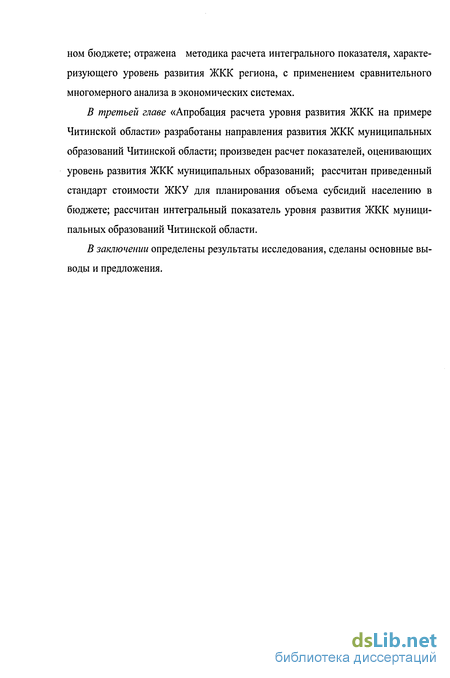 ном бюджете; отражена методика расчета интегрального показателя, характеризующего уровень развития ЖКК региона, с применением сравнительного многомерного анализа в экономических системах.

В третьей главе «Апробация расчета уровня развития ЖКК на примере Читинской области» разработаны направления развития ЖКК муниципальных образований Читинской области; произведен расчет показателей, оценивающих уровень развития ЖКК муниципальных образований; рассчитан приведенный стандарт стоимости ЖКУ для планирования объема субсидий населению в бюджете; рассчитан интегральный показатель уровня развития ЖКК муниципальных образований Читинской области.

В заключении определены результаты исследования, сделаны основные выводы и предложения.

dsLib.net
библиотека диссертаций